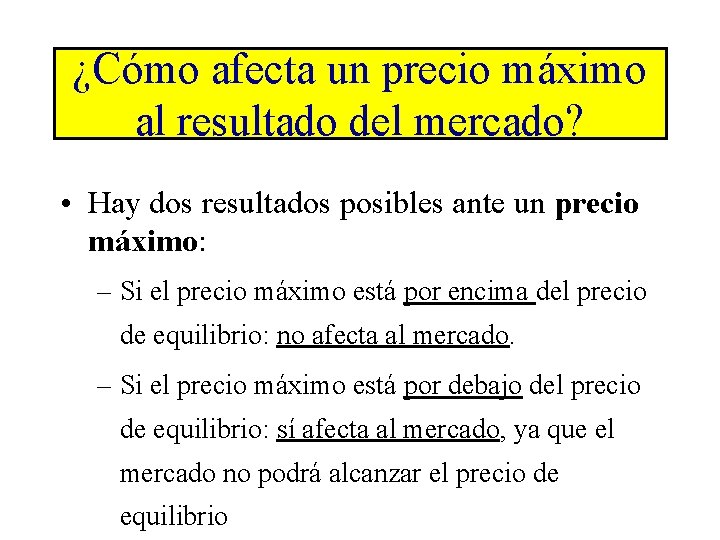 ¿Cómo afecta un precio máximo al resultado del mercado?

• Hay dos resultados posibles ante un precio máximo:

– Si el precio máximo está por encima del precio de equilibrio: no afecta al mercado.

– Si el precio máximo está por debajo del precio de equilibrio: sí afecta al mercado, ya que el mercado no podrá alcanzar el precio de equilibrio